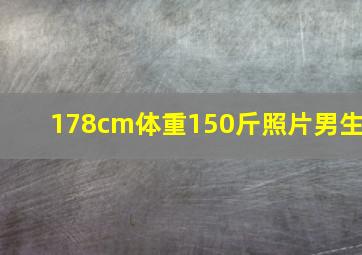 178cm体重150斤照片男生